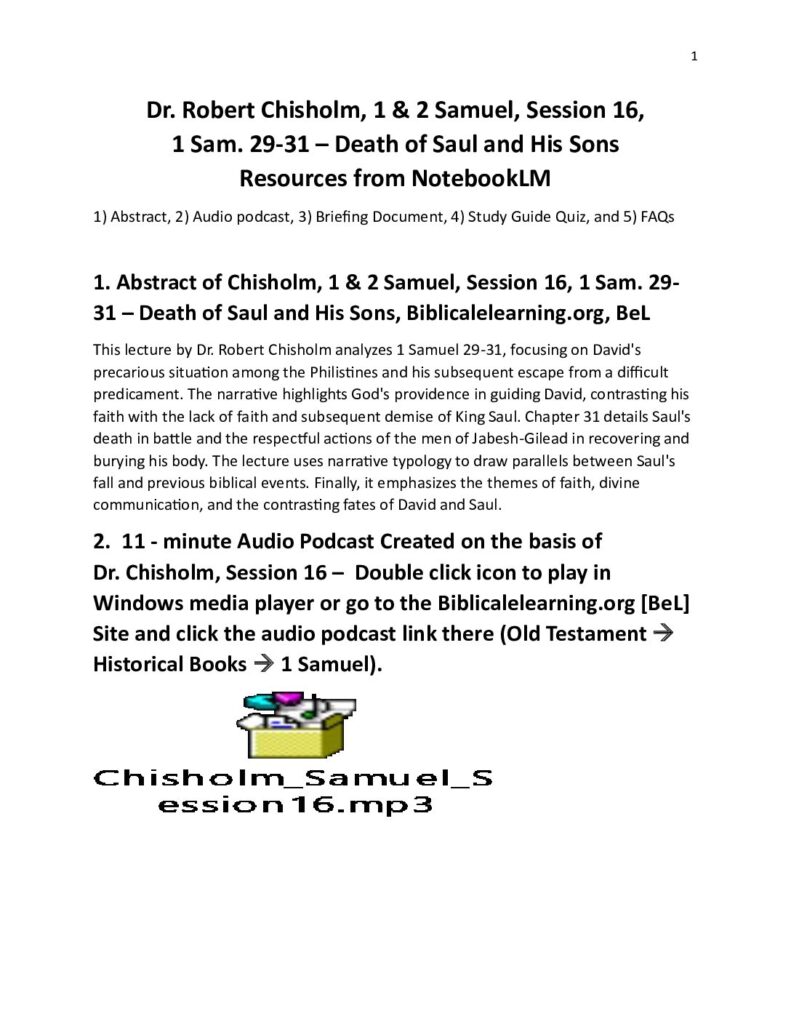 1

Dr. Robert Chisholm, 1 & 2 Samuel, Session 16, 1 Sam. 29-31 – Death of Saul and His Sons Resources from NotebookLM

1) Abstract, 2) Audio podcast, 3) Briefing Document, 4) Study Guide Quiz, and 5) FAQs

1. Abstract of Chisholm, 1 & 2 Samuel, Session 16, 1 Sam. 29-31 – Death of Saul and His Sons, Biblicalelearning.org, BeL

This lecture by Dr. Robert Chisholm analyzes 1 Samuel 29-31, focusing on David's precarious situation among the Philistines and his subsequent escape from a difficult predicament. The narrative highlights God's providence in guiding David, contrasting his faith with the lack of faith and subsequent demise of King Saul. Chapter 31 details Saul's death in battle and the respectful actions of the men of Jabesh-Gilead in recovering and burying his body. The lecture uses narrative typology to draw parallels between Saul's fall and previous biblical events. Finally, it emphasizes the themes of faith, divine communication, and the contrasting fates of David and Saul.

2. 11 - minute Audio Podcast Created on the basis of Dr. Chisholm, Session 16 – Double click icon to play in Windows media player or go to the Biblicalelearning.org [BeL] Site and click the audio podcast link there (Old Testament → Historical Books → 1 Samuel).

Chisholm_Samuel_Session16.mp3